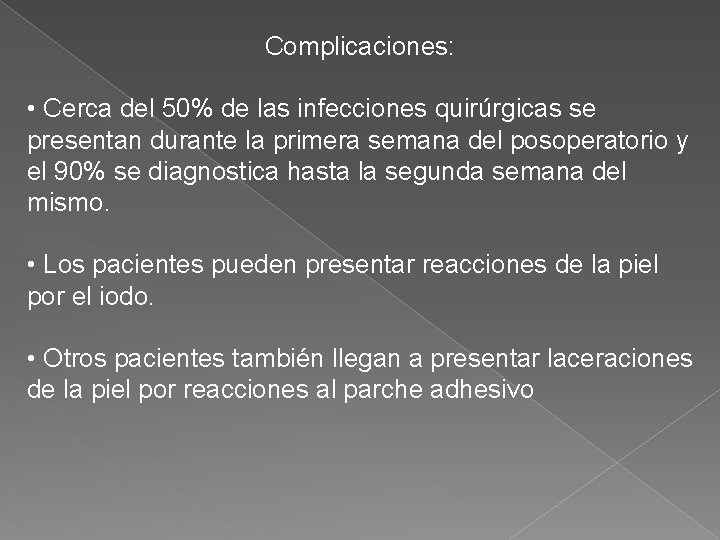 Complicaciones:

• Cerca del 50% de las infecciones quirúrgicas se presentan durante la primera semana del posoperatorio y el 90% se diagnostica hasta la segunda semana del mismo.

• Los pacientes pueden presentar reacciones de la piel por el iodo.

• Otros pacientes también llegan a presentar laceraciones de la piel por reacciones al parche adhesivo